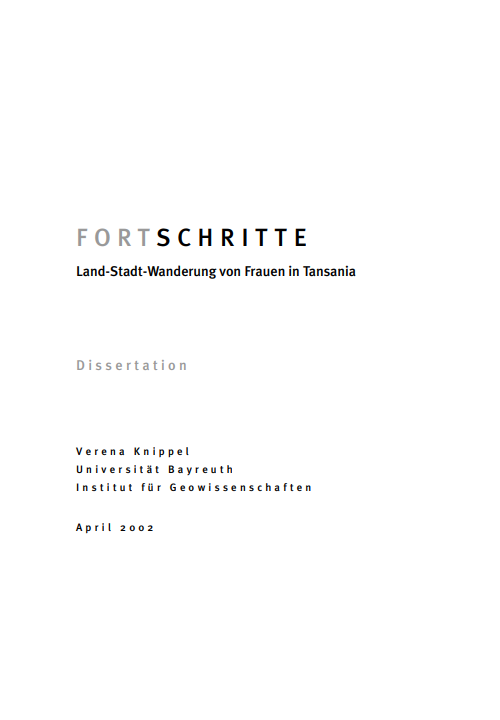 FORTSCHRITTE
Land-Stadt-Wanderung von Frauen in Tansania

Dissertation

Verena Knippel
Universität Bayreuth
Institut für Geowissenschaften

April 2002